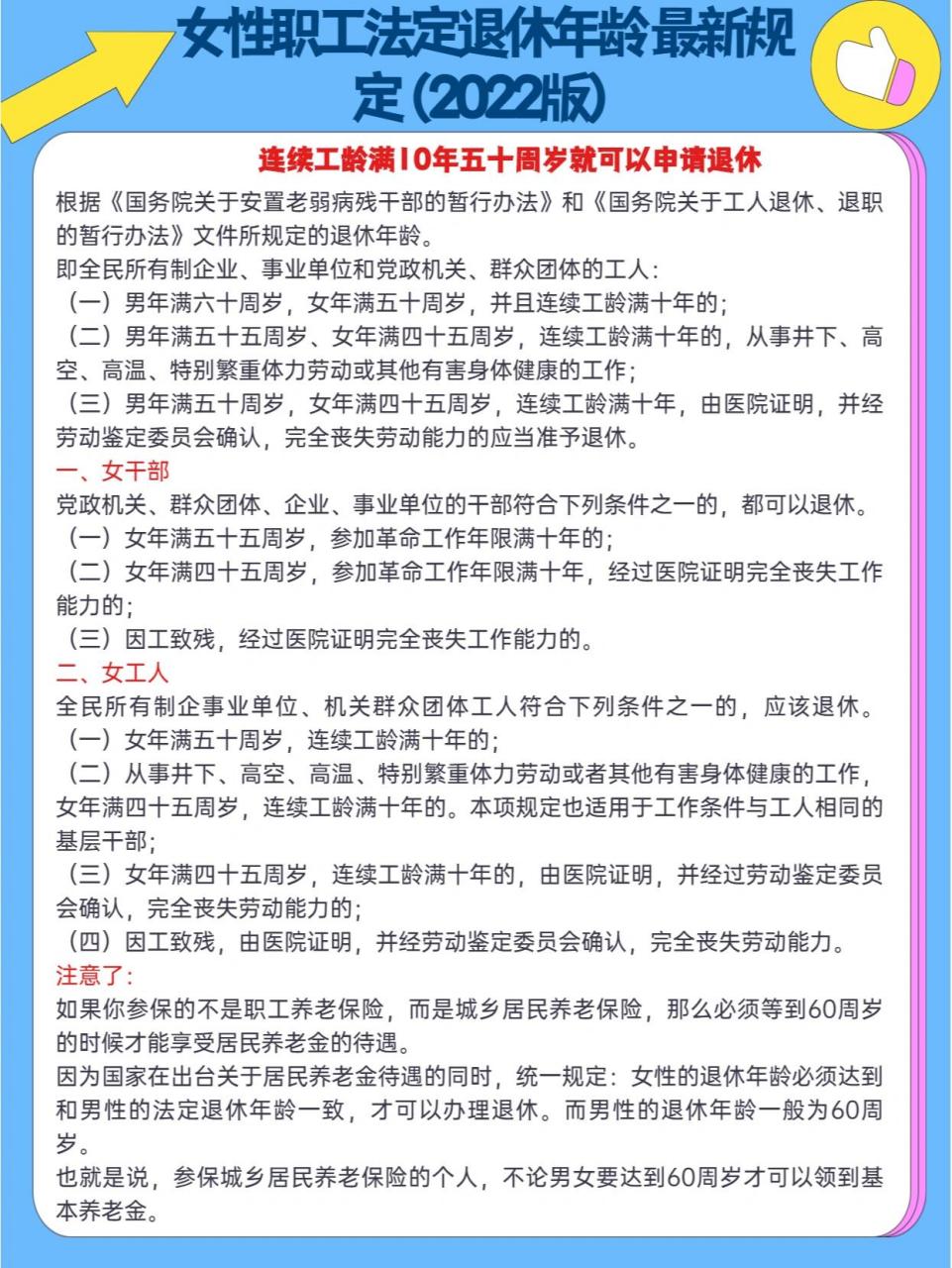 女性职工法定退休年龄最新规定(2022版)

连续工龄满10年五十周岁就可以申请退休

根据《国务院关于安置老弱病残干部的暂行办法》和《国务院关于工人退休、退职的暂行办法》文件所规定的退休年龄。
即全民所有制企业、事业单位和党政机关、群众团体的工人：
（一）男年满六十周岁，女年满五十周岁，并且连续工龄满十年的；
（二）男年满五十五周岁、女年满四十五周岁，连续工龄满十年的，从事井下、高空、高温、特别繁重体力劳动或其他有害身体健康的工作；
（三）男年满五十周岁，女年满四十五周岁，连续工龄满十年，由医院证明，并经劳动鉴定委员会确认，完全丧失劳动能力的应当准予退休。
一、女干部
党政机关、群众团体、企业、事业单位的干部符合下列条件之一的，都可以退休。
（一）女年满五十五周岁，参加革命工作年限满十年的；
（二）女年满四十五周岁，参加革命工作年限满十年，经过医院证明完全丧失工作能力的；
（三）因工致残，经过医院证明完全丧失工作能力的。
二、女工人
全民所有制企事业单位、机关群众团体工人符合下列条件之一的，应该退休。
（一）女年满五十周岁，连续工龄满十年的；
（二）从事井下、高空、高温、特别繁重体力劳动或者其他有害身体健康的工作，女年满四十五周岁，连续工龄满十年的。本项规定也适用于工作条件与工人相同的基层干部；
（三）女年满四十五周岁，连续工龄满十年的，由医院证明，并经过劳动鉴定委员会确认，完全丧失劳动能力的；
（四）因工致残，由医院证明，并经劳动鉴定委员会确认，完全丧失劳动能力。
注意了：
如果你参保的不是职工养老保险，而是城乡居民养老保险，那么必须等到60周岁的时候才能享受居民养老金的待遇。
因为国家在出台关于居民养老金待遇的同时，统一规定：女性的退休年龄必须达到和男性的法定退休年龄一致，才可以办理退休。而男性的退休年龄一般为60周岁。
也就是说，参保城乡居民养老保险的个人，不论男女要达到60周岁才可以领到基本养老金。